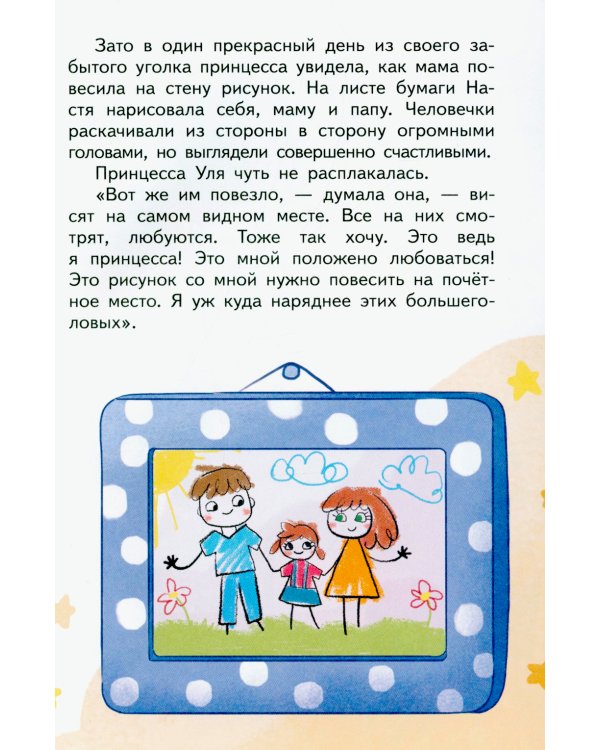 Зато в один прекрасный день из своего забытого уголка принцесса увидела, как мама повесила на стену рисунок. На листе бумаги Настя нарисовала себя, маму и папу. Человечки раскачивали из стороны в сторону огромными головами, но выглядели совершенно счастливыми.

Принцесса Уля чуть не расплакалась.

«Вот же им повезло, — думала она, — висят на самом видном месте. Все на них смотрят, любуются. Тоже так хочу. Это ведь я принцесса! Это мной положено любоваться! Это рисунок со мной нужно повесить на почётное место. Я уж куда наряднее этих большеголовых».